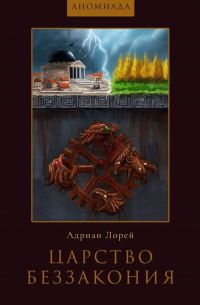 АНОМИАДА

Адриан Лорей

ЦАРСТВО БЕЗЗАКОНИЯ